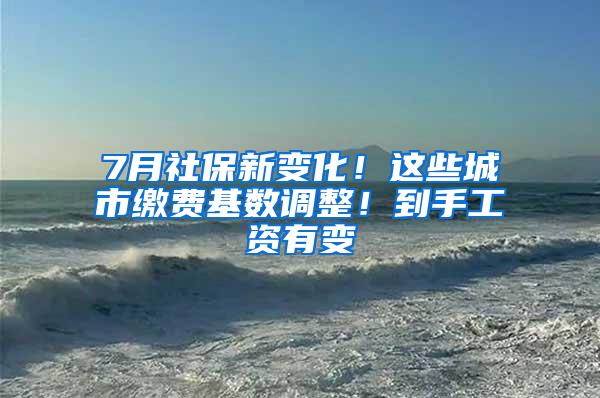 7月社保新变化！这些城市缴费基数调整！到手工资有变